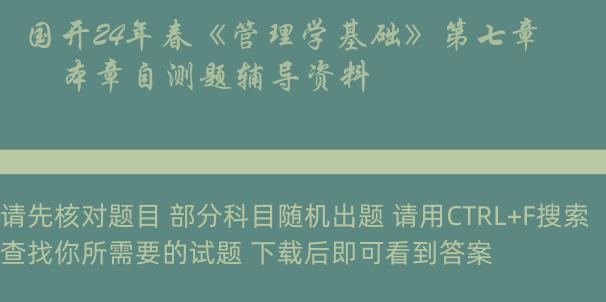 国开24年春《管理学基础》第七章 本章自测题辅导资料

请先核对题目 部分科目随机出题 请用CTRL+F搜索查找你所需要的试题 下载后即可看到答案